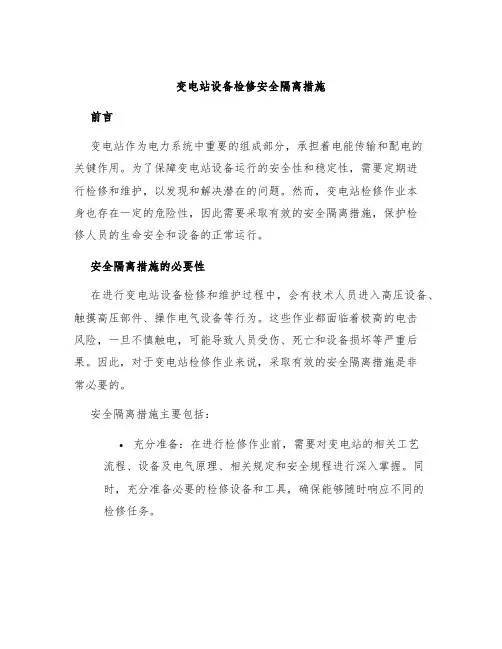 变电站设备检修安全隔离措施

前言

变电站作为电力系统中重要的组成部分，承担着电能传输和配电的关键作用。为了保障变电站设备运行的安全性和稳定性，需要定期进行检修和维护，以发现和解决潜在的问题。然而，变电站检修作业本身也存在一定的危险性，因此需要采取有效的安全隔离措施，保护检修人员的生命安全和设备的正常运行。

安全隔离措施的必要性

在进行变电站设备检修和维护过程中，会有技术人员进入高压设备、触摸高压部件、操作电气设备等行为。这些作业都面临着极高的电击风险，一旦不慎触电，可能导致人员受伤、死亡和设备损坏等严重后果。因此，对于变电站检修作业来说，采取有效的安全隔离措施是非常必要的。

安全隔离措施主要包括：

• 充分准备：在进行检修作业前，需要对变电站的相关工艺流程、设备及电气原理、相关规定和安全规程进行深入掌握。同时，充分准备必要的检修设备和工具，确保能够随时响应不同的检修任务。